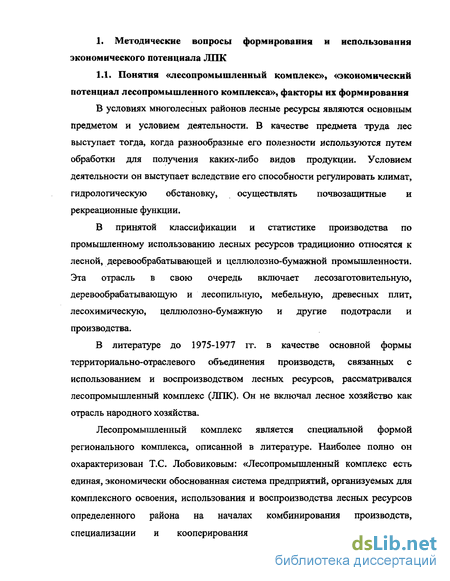 1. Методические вопросы формирования и использования экономического потенциала ЛПК

1.1. Понятия «лесопромышленный комплекс», «экономический потенциал лесопромышленного комплекса», факторы их формирования

В условиях многолесных районов лесные ресурсы являются основным предметом и условием деятельности. В качестве предмета труда лес выступает тогда, когда разнообразные его полезности используются путем обработки для получения каких-либо видов продукции. Условием деятельности он выступает вследствие его способности регулировать климат, гидрологическую обстановку, осуществлять почвозащитные и рекреационные функции.

В принятой классификации и статистике производства по промышленному использованию лесных ресурсов традиционно относятся к лесной, деревообрабатывающей и целлюлозно-бумажной промышленности. Эта отрасль в свою очередь включает лесозаготовительную, деревообрабатывающую и лесопильную, мебельную, древесных плит, лесохимическую, целлюлозно-бумажную и другие подотрасли и производства.

В литературе до 1975-1977 гг. в качестве основной формы территориально-отраслевого объединения производств, связанных с использованием и воспроизводством лесных ресурсов, рассматривался лесопромышленный комплекс (ЛПК). Он не включал лесное хозяйство как отрасль народного хозяйства.

Лесопромышленный комплекс является специальной формой регионального комплекса, описанной в литературе. Наиболее полно он охарактеризован Т.С. Лобовиковым: «Лесопромышленный комплекс есть единая, экономически обоснованная система предприятий, организуемых для комплексного освоения, использования и воспроизводства лесных ресурсов определенного района на началах комбинирования производств, специализации и кооперирования

dsLib.net
библиотека диссертаций